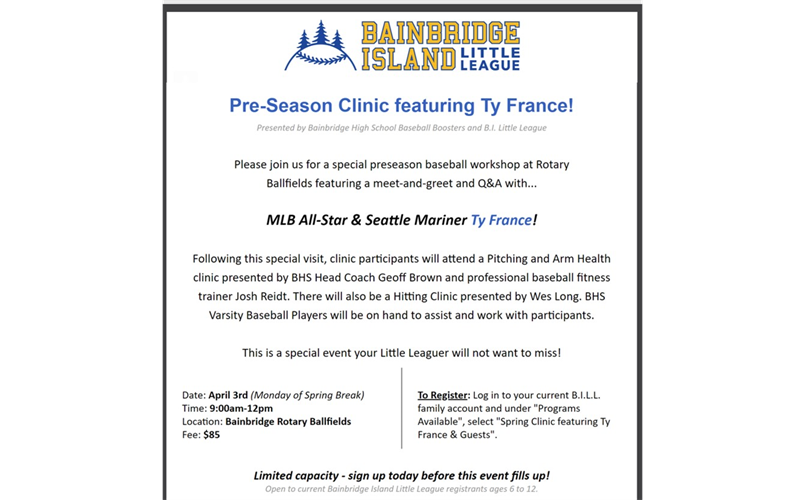 BAINBRIDGE ISLAND LITTLE LEAGUE

Pre-Season Clinic featuring Ty France!

Presented by Bainbridge High School Baseball Boosters and B.I. Little League

Please join us for a special preseason baseball workshop at Rotary Ballfields featuring a meet-and-greet and Q&A with...

MLB All-Star & Seattle Mariner Ty France!

Following this special visit, clinic participants will attend a Pitching and Arm Health clinic presented by BHS Head Coach Geoff Brown and professional baseball fitness trainer Josh Reidt. There will also be a Hitting Clinic presented by Wes Long. BHS Varsity Baseball Players will be on hand to assist and work with participants.

This is a special event your Little Leaguer will not want to miss!

Date: April 3rd (Monday of Spring Break)
Time: 9:00am-12pm
Location: Bainbridge Rotary Ballfields
Fee: $85

To Register: Log in to your current B.I.L.L. family account and under "Programs Available", select "Spring Clinic featuring Ty France & Guests".

Limited capacity - sign up today before this event fills up!

Open to current Bainbridge Island Little League registrants ages 6 to 12.